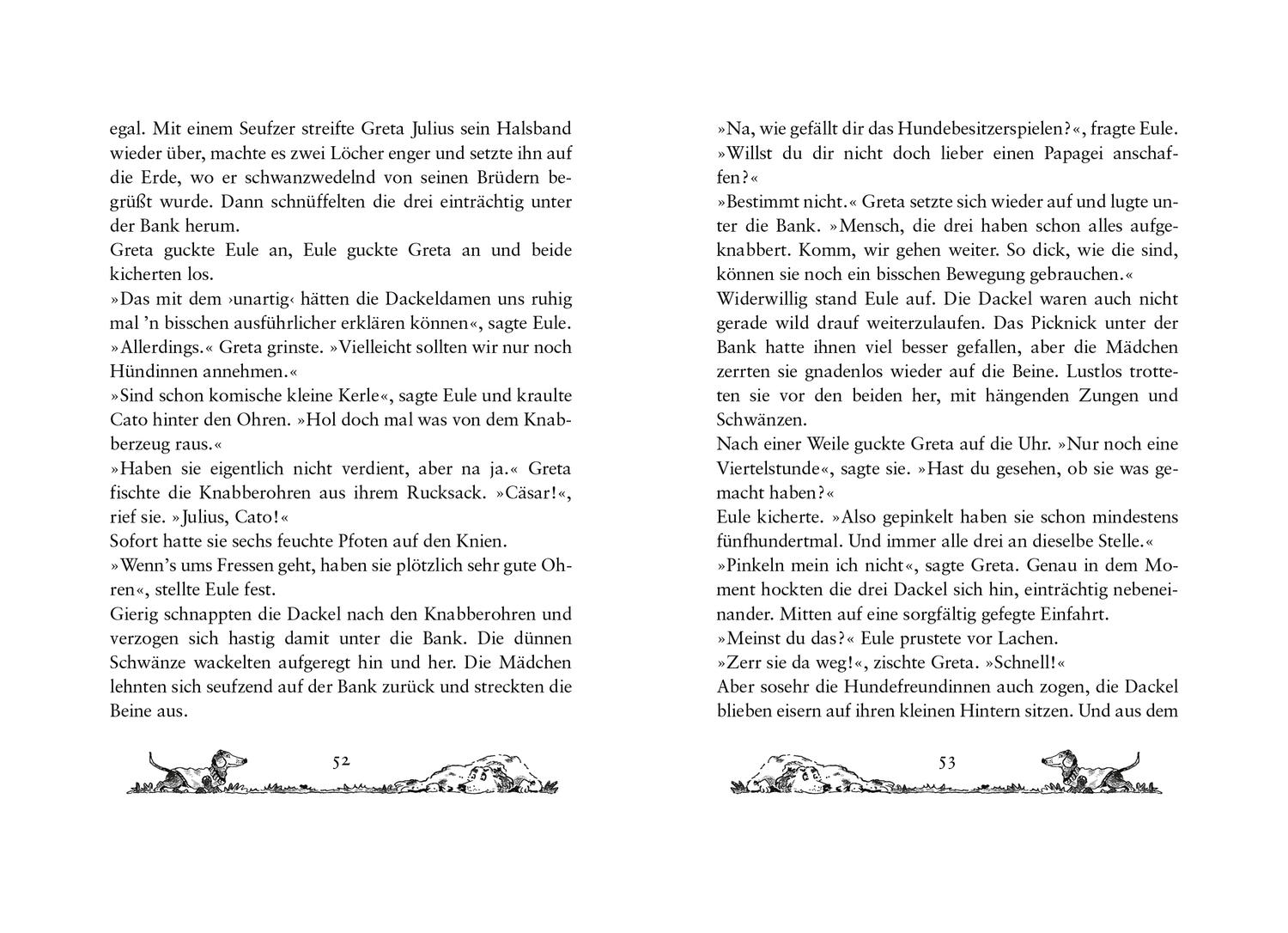 egal. Mit einem Seufzer streifte Greta Julius sein Halsband wieder über, machte es zwei Löcher enger und setzte ihn auf die Erde, wo er schwanzwedelnd von seinen Brüdern begrüßt wurde. Dann schnüffelten die drei einträchtig unter der Bank herum.
Greta guckte Eule an, Eule guckte Greta an und beide kicherten los.
»Das mit dem ›unartig‹ hätten die Dackeldamen uns ruhig mal 'n bisschen ausführlicher erklären können«, sagte Eule.
»Allerdings.« Greta grinste. »Vielleicht sollten wir nur noch Hündinnen annehmen.«
»Sind schon komische kleine Kerle«, sagte Eule und kraulte Cato hinter den Ohren. »Hol doch mal was von dem Knabberzeug raus.«
»Haben sie eigentlich nicht verdient, aber na ja.« Greta fischte die Knabberohren aus ihrem Rucksack. »Cäsar!«, rief sie. »Julius, Cato!«
Sofort hatte sie sechs feuchte Pfoten auf den Knien.
»Wenn's ums Fressen geht, haben sie plötzlich sehr gute Ohren«, stellte Eule fest.
Gierig schnappten die Dackel nach den Knabberohren und verzogen sich hastig damit unter die Bank. Die dünnen Schwänze wackelten aufgeregt hin und her. Die Mädchen lehnten sich seufzend auf der Bank zurück und streckten die Beine aus.

52

»Na, wie gefällt dir das Hundebesitzerspielen?«, fragte Eule. »Willst du dir nicht doch lieber einen Papagei anschaffen?«
»Bestimmt nicht.« Greta setzte sich wieder auf und lugte unter die Bank. »Mensch, die drei haben schon alles aufgeknabbert. Komm, wir gehen weiter. So dick, wie die sind, können sie noch ein bisschen Bewegung gebrauchen.«
Widerwillig stand Eule auf. Die Dackel waren auch nicht gerade wild drauf weiterzulaufen. Das Picknick unter der Bank hatte ihnen viel besser gefallen, aber die Mädchen zerrten sie gnadenlos wieder auf die Beine. Lustlos trotteten sie vor den beiden her, mit hängenden Zungen und Schwänzen.
Nach einer Weile guckte Greta auf die Uhr. »Nur noch eine Viertelstunde«, sagte sie. »Hast du gesehen, ob sie was gemacht haben?«
Eule kicherte. »Also gepinkelt haben sie schon mindestens fünfhundertmal. Und immer alle drei an dieselbe Stelle.«
»Pinkeln mein ich nicht«, sagte Greta. Genau in dem Moment hockten die drei Dackel sich hin, einträchtig nebeneinander. Mitten auf eine sorgfältig gefegte Einfahrt.
»Meinst du das?« Eule prustete vor Lachen.
»Zerr sie da weg!«, zischte Greta. »Schnell!«
Aber sosehr die Hundefreundinnen auch zogen, die Dackel blieben eisern auf ihren kleinen Hintern sitzen. Und aus dem

53